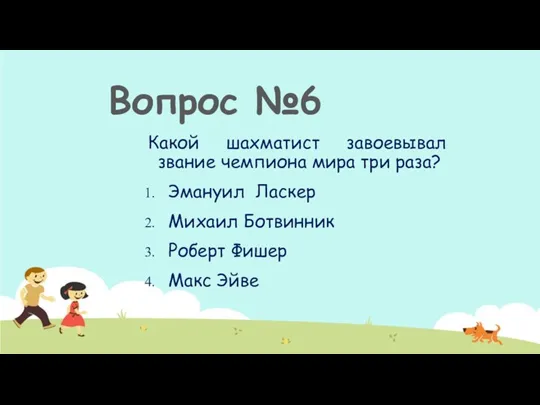 Вопрос №6

Какой шахматист завоевывал звание чемпиона мира три раза?

1. Эмануил Ласкер
2. Михаил Ботвинник
3. Роберт Фишер
4. Макс Эйве